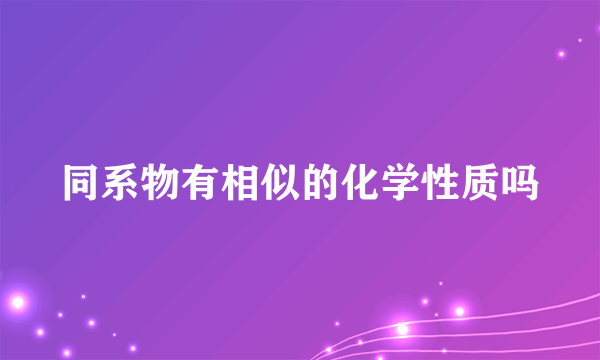 同系物有相似的化学性质吗